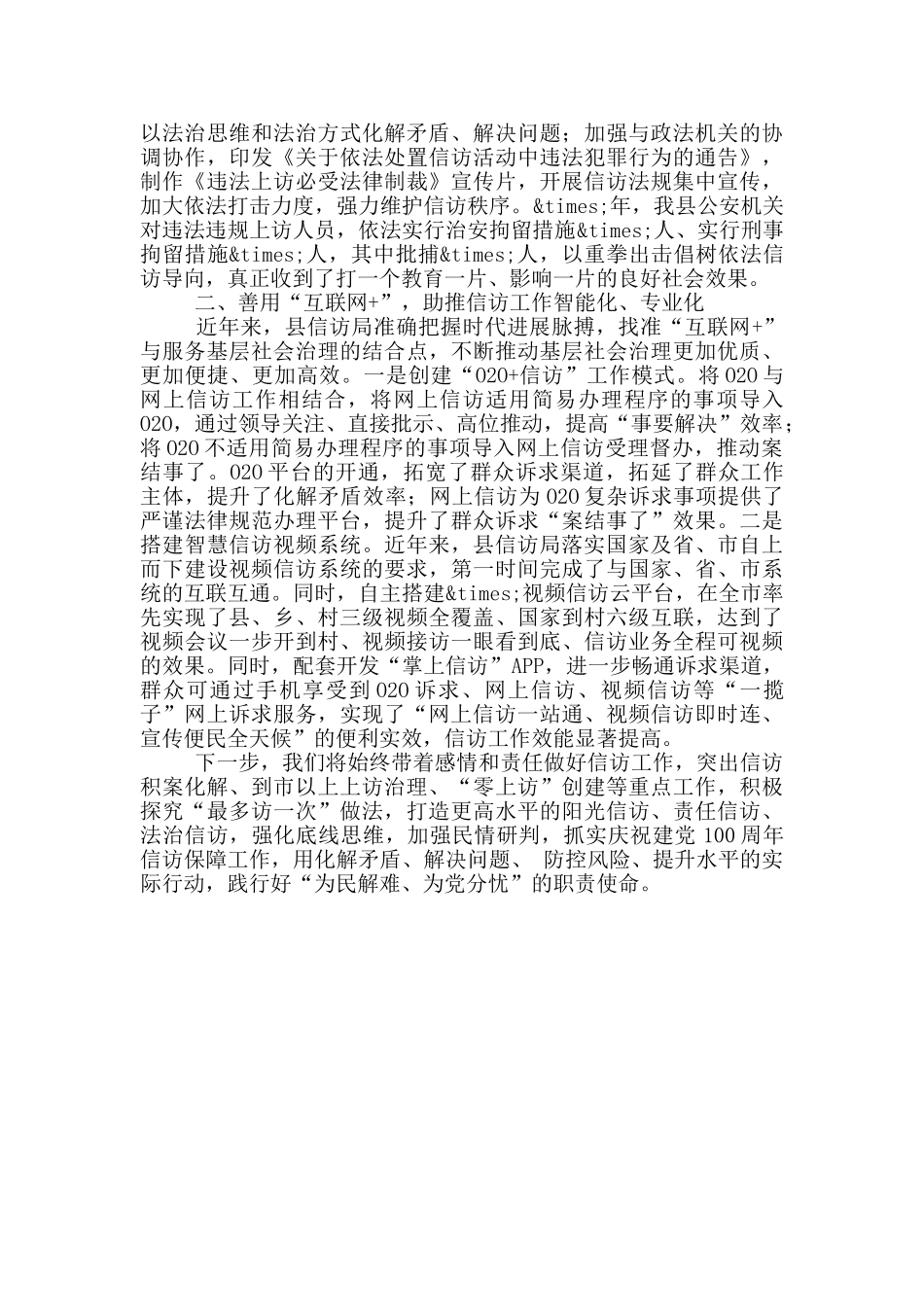 以法治思维和法治方式化解矛盾、解决问题；加强与政法机关的协调协作，印发《关于依法处置信访活动中违法犯罪行为的通告》，制作《违法上访必受法律制裁》宣传片，开展信访法规集中宣传，加大依法打击力度，强力维护信访秩序。&times;年，我县公安机关对违法违规上访人员，依法实行治安拘留措施&times;人、实行刑事拘留措施&times;人，其中批捕&times;人，以重拳出击倡树依法信访导向，真正收到了打一个教育一片、影响一片的良好社会效果。

二、善用“互联网+”，助推信访工作智能化、专业化

近年来，县信访局准确把握时代进展脉搏，找准“互联网+”与服务基层社会治理的结合点，不断推动基层社会治理更加优质、更加便捷、更加高效。一是创建“020+信访”工作模式。将020与网上信访工作相结合，将网上信访适用简易办理程序的事项导入020，通过领导关注、直接批示、高位推动，提高“事要解决”效率；将020不适用简易办理程序的事项导入网上信访受理督办，推动案结事了。020平台的开通，拓宽了群众诉求渠道，拓延了群众工作主体，提升了化解矛盾效率；网上信访为020复杂诉求事项提供了严谨法律规范办理平台，提升了群众诉求“案结事了”效果。二是搭建智慧信访视频系统。近年来，县信访局落实国家及省、市自上而下建设视频信访系统的要求，第一时间完成了与国家、省、市系统的互联互通。同时，自主搭建&times;视频信访云平台，在全市率先实现了县、乡、村三级视频全覆盖、国家到村六级互联，达到了视频会议一步开到村、视频接访一眼看到底、信访业务全程可视频的效果。同时，配套开发“掌上信访”APP，进一步畅通诉求渠道，群众可通过手机享受到020诉求、网上信访、视频信访等“一揽子”网上诉求服务，实现了“网上信访一站通、视频信访即时连、宣传便民全天候”的便利实效，信访工作效能显著提高。

下一步，我们将始终带着感情和责任做好信访工作，突出信访积案化解、到市以上上访治理、“零上访”创建等重点工作，积极探究“最多访一次”做法，打造更高水平的阳光信访、责任信访、法治信访，强化底线思维，加强民情研判，抓实庆祝建党100周年信访保障工作，用化解矛盾、解决问题、 防控风险、提升水平的实际行动，践行好“为民解难、为党分忧”的职责使命。